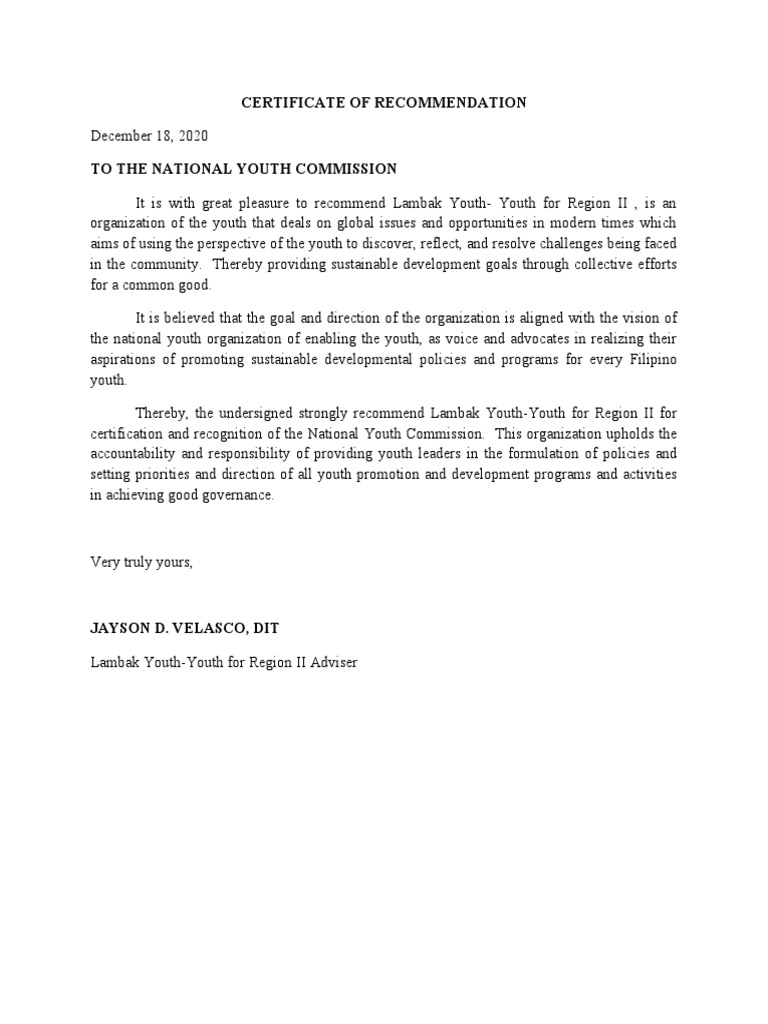 CERTIFICATE OF RECOMMENDATION

December 18, 2020

TO THE NATIONAL YOUTH COMMISSION

It is with great pleasure to recommend Lambak Youth- Youth for Region II , is an organization of the youth that deals on global issues and opportunities in modern times which aims of using the perspective of the youth to discover, reflect, and resolve challenges being faced in the community. Thereby providing sustainable development goals through collective efforts for a common good.

It is believed that the goal and direction of the organization is aligned with the vision of the national youth organization of enabling the youth, as voice and advocates in realizing their aspirations of promoting sustainable developmental policies and programs for every Filipino youth.

Thereby, the undersigned strongly recommend Lambak Youth-Youth for Region II for certification and recognition of the National Youth Commission. This organization upholds the accountability and responsibility of providing youth leaders in the formulation of policies and setting priorities and direction of all youth promotion and development programs and activities in achieving good governance.

Very truly yours,

JAYSON D. VELASCO, DIT

Lambak Youth-Youth for Region II Adviser